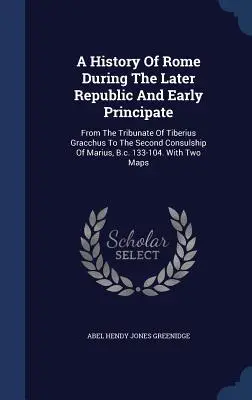 A History Of Rome During The Later Republic And Early Principate

From The Tribunate Of Tiberius Gracchus To The Second Consulship Of Marius, B.c. 133-104. With Two Maps

Scholar SELECT

ABEL HENDY JONES GREENIDGE